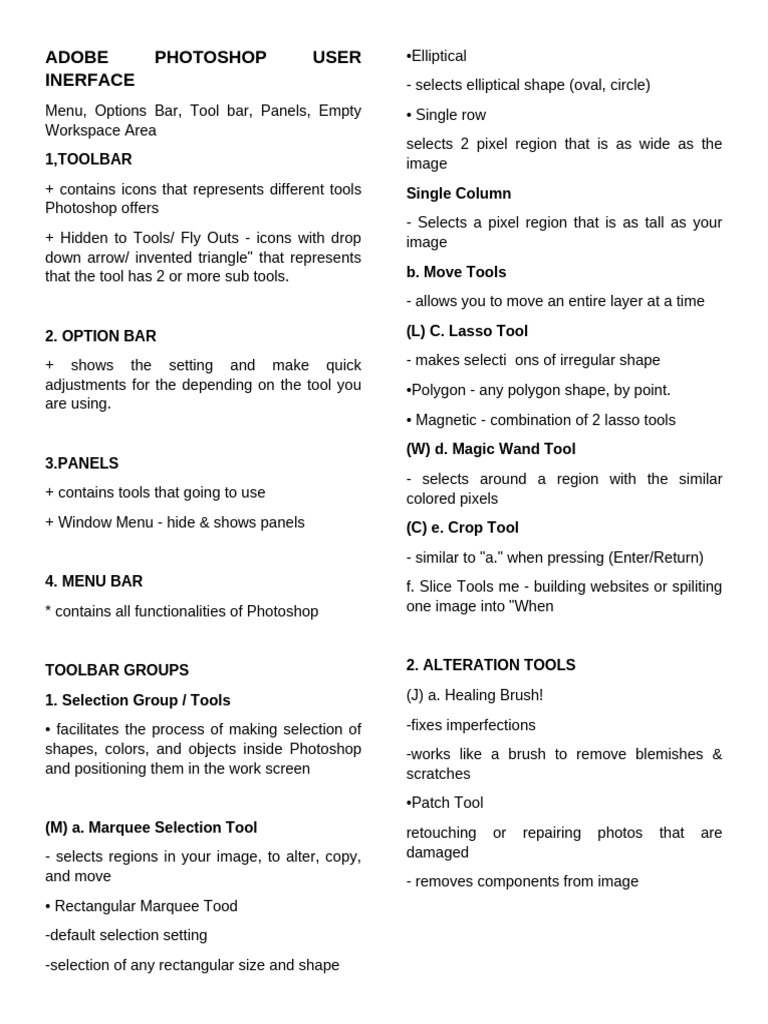 ADOBE PHOTOSHOP USER INERFACE

Menu, Options Bar, Tool bar, Panels, Empty Workspace Area

1,TOOLBAR

+ contains icons that represents different tools Photoshop offers

+ Hidden to Tools/ Fly Outs - icons with drop down arrow/ invented triangle" that represents that the tool has 2 or more sub tools.

2. OPTION BAR

+ shows the setting and make quick adjustments for the depending on the tool you are using.

3.PANELS

+ contains tools that going to use

+ Window Menu - hide & shows panels

4. MENU BAR

* contains all functionalities of Photoshop

TOOLBAR GROUPS

1. Selection Group / Tools

• facilitates the process of making selection of shapes, colors, and objects inside Photoshop and positioning them in the work screen

(M) a. Marquee Selection Tool

- selects regions in your image, to alter, copy, and move

• Rectangular Marquee Tood

-default selection setting

-selection of any rectangular size and shape

•Elliptical

- selects elliptical shape (oval, circle)

• Single row

selects 2 pixel region that is as wide as the image

Single Column

- Selects a pixel region that is as tall as your image

b. Move Tools

- allows you to move an entire layer at a time

(L) C. Lasso Tool

- makes selecti ons of irregular shape

•Polygon - any polygon shape, by point.

• Magnetic - combination of 2 lasso tools

(W) d. Magic Wand Tool

- selects around a region with the similar colored pixels

(C) e. Crop Tool

- similar to "a." when pressing (Enter/Return)

f. Slice Tools me - building websites or spiliting one image into "When

2. ALTERATION TOOLS

(J) a. Healing Brush!

-fixes imperfections

-works like a brush to remove blemishes & scratches

•Patch Tool

retouching or repairing photos that are damaged

- removes components from image